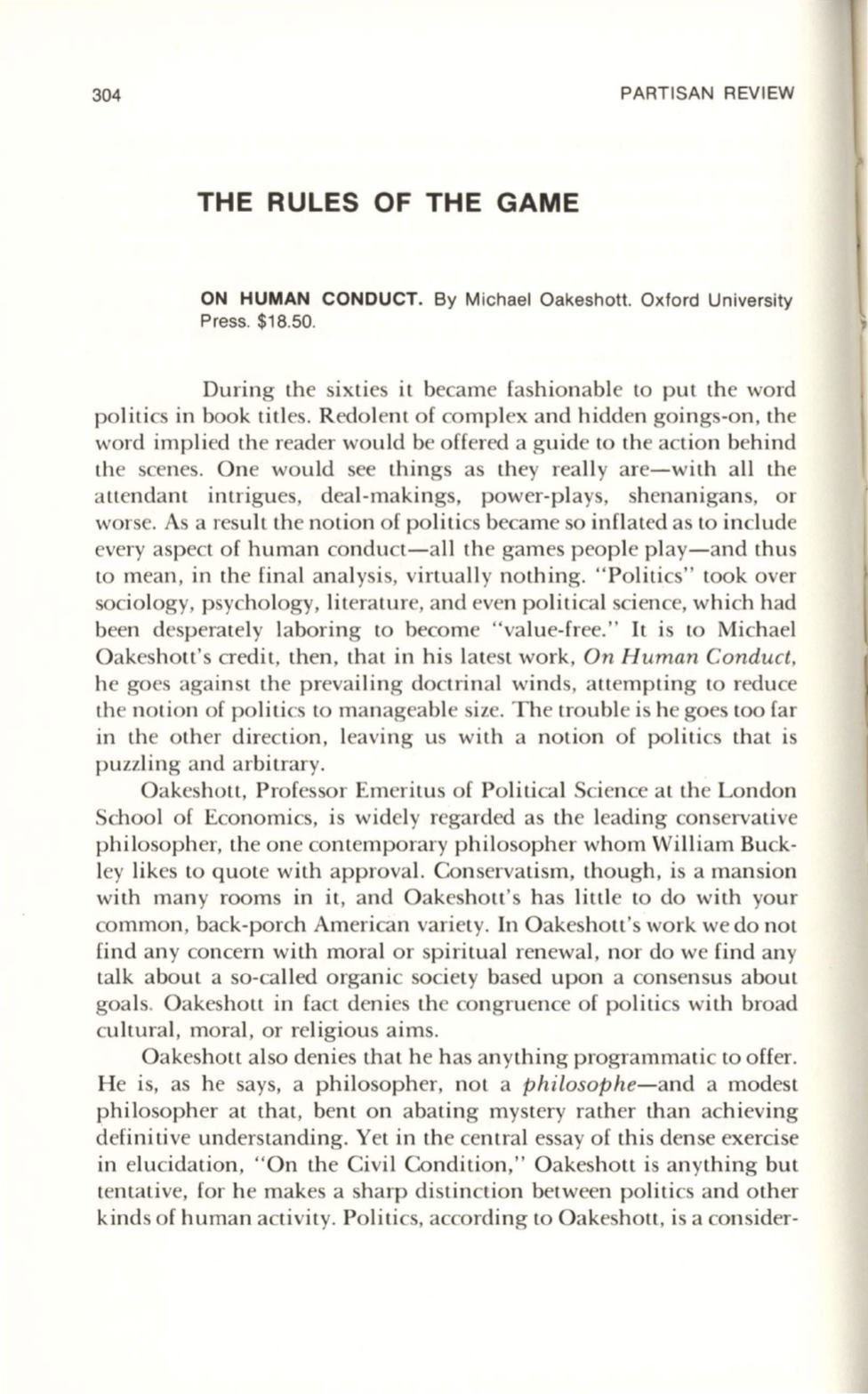 304 PARTISAN REVIEW

THE RULES OF THE GAME

ON HUMAN CONDUCT. By Michael Oakeshott. Oxford University Press. $18.50.

During the sixties it became fashionable to put the word politics in book titles. Redolent of complex and hidden goings-on, the word implied the reader would be offered a guide to the action behind the scenes. One would see things as they really are—with all the attendant intrigues, deal-makings, power-plays, shenanigans, or worse. As a result the notion of politics became so inflated as to include every aspect of human conduct—all the games people play—and thus to mean, in the final analysis, virtually nothing. "Politics" took over sociology, psychology, literature, and even political science, which had been desperately laboring to become "value-free." It is to Michael Oakeshott's credit, then, that in his latest work, On Human Conduct, he goes against the prevailing doctrinal winds, attempting to reduce the notion of politics to manageable size. The trouble is he goes too far in the other direction, leaving us with a notion of politics that is puzzling and arbitrary.

Oakeshott, Professor Emeritus of Political Science at the London School of Economics, is widely regarded as the leading conservative philosopher, the one contemporary philosopher whom William Buckley likes to quote with approval. Conservatism, though, is a mansion with many rooms in it, and Oakeshott's has little to do with your common, back-porch American variety. In Oakeshott's work we do not find any concern with moral or spiritual renewal, nor do we find any talk about a so-called organic society based upon a consensus about goals. Oakeshott in fact denies the congruence of politics with broad cultural, moral, or religious aims.

Oakeshott also denies that he has anything programmatic to offer. He is, as he says, a philosopher, not a philosophe—and a modest philosopher at that, bent on abating mystery rather than achieving definitive understanding. Yet in the central essay of this dense exercise in elucidation, "On the Civil Condition," Oakeshott is anything but tentative, for he makes a sharp distinction between politics and other kinds of human activity. Politics, according to Oakeshott, is a consider-